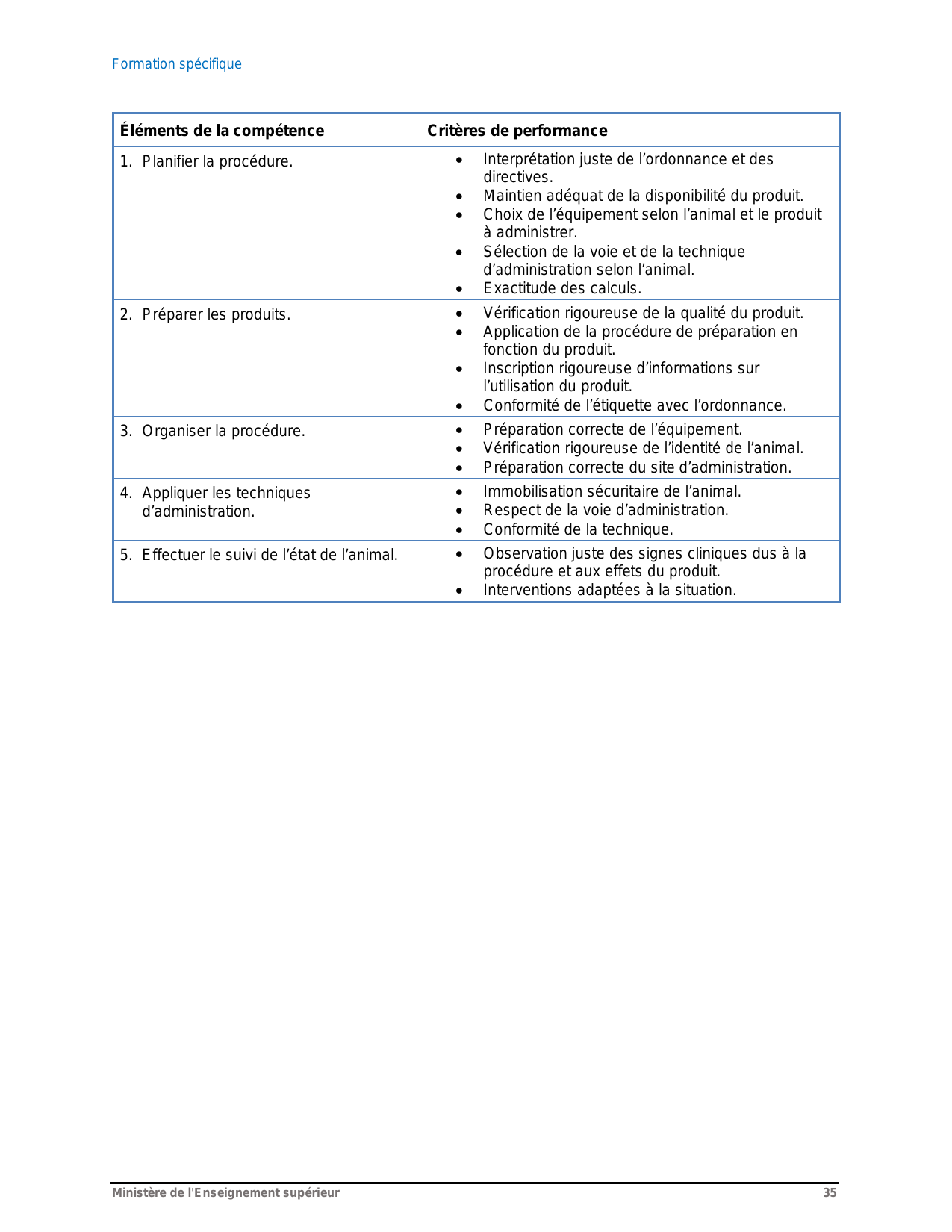 Formation spécifique

| Éléments de la compétence | Critères de performance |
|---|---|
| 1. Planifier la procédure. | • Interprétation juste de l'ordonnance et des directives. • Maintien adéquat de la disponibilité du produit. • Choix de l'équipement selon l'animal et le produit à administrer. • Sélection de la voie et de la technique d'administration selon l'animal. • Exactitude des calculs. |
| 2. Préparer les produits. | • Vérification rigoureuse de la qualité du produit. • Application de la procédure de préparation en fonction du produit. • Inscription rigoureuse d'informations sur l'utilisation du produit. • Conformité de l'étiquette avec l'ordonnance. |
| 3. Organiser la procédure. | • Préparation correcte de l'équipement. • Vérification rigoureuse de l'identité de l'animal. • Préparation correcte du site d'administration. |
| 4. Appliquer les techniques d'administration. | • Immobilisation sécuritaire de l'animal. • Respect de la voie d'administration. • Conformité de la technique. |
| 5. Effectuer le suivi de l'état de l'animal. | • Observation juste des signes cliniques dus à la procédure et aux effets du produit. • Interventions adaptées à la situation. |

Ministère de l'Enseignement supérieur 35